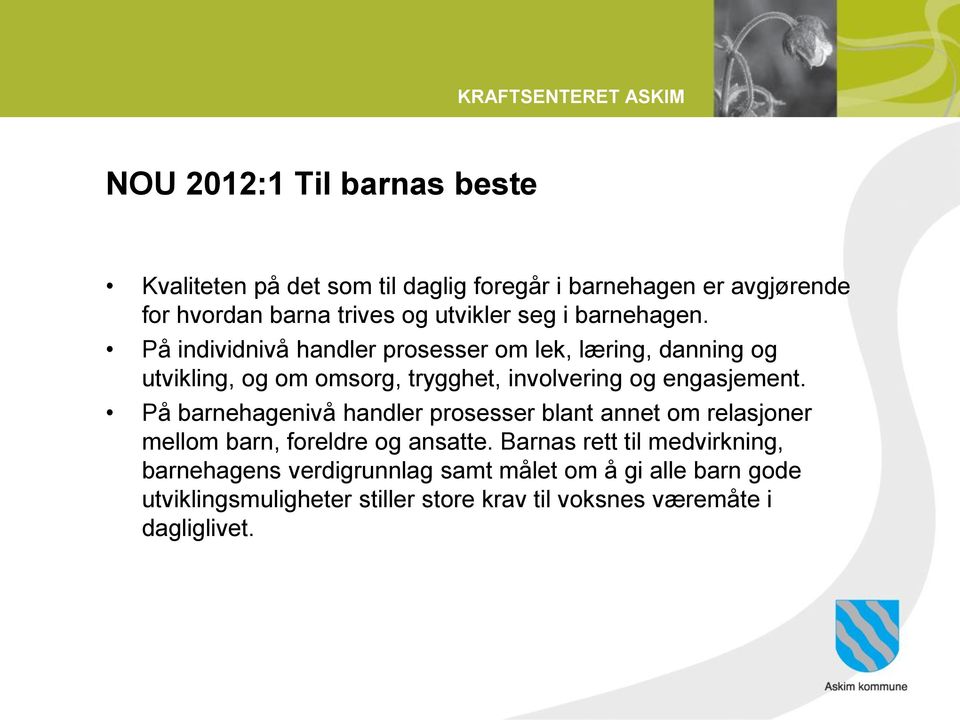 KRAFTSENTERET ASKIM

NOU 2012:1 Til barnas beste

• Kvaliteten på det som til daglig foregår i barnehagen er avgjørende for hvordan barna trives og utvikler seg i barnehagen.
• På individnivå handler prosesser om lek, læring, danning og utvikling, og om omsorg, trygghet, involvering og engasjement.
• På barnehagenivå handler prosesser blant annet om relasjoner mellom barn, foreldre og ansatte. Barnas rett til medvirkning, barnehagens verdigrunnlag samt målet om å gi alle barn gode utviklingsmuligheter stiller store krav til voksnes væremåte i dagliglivet.

Askim kommune